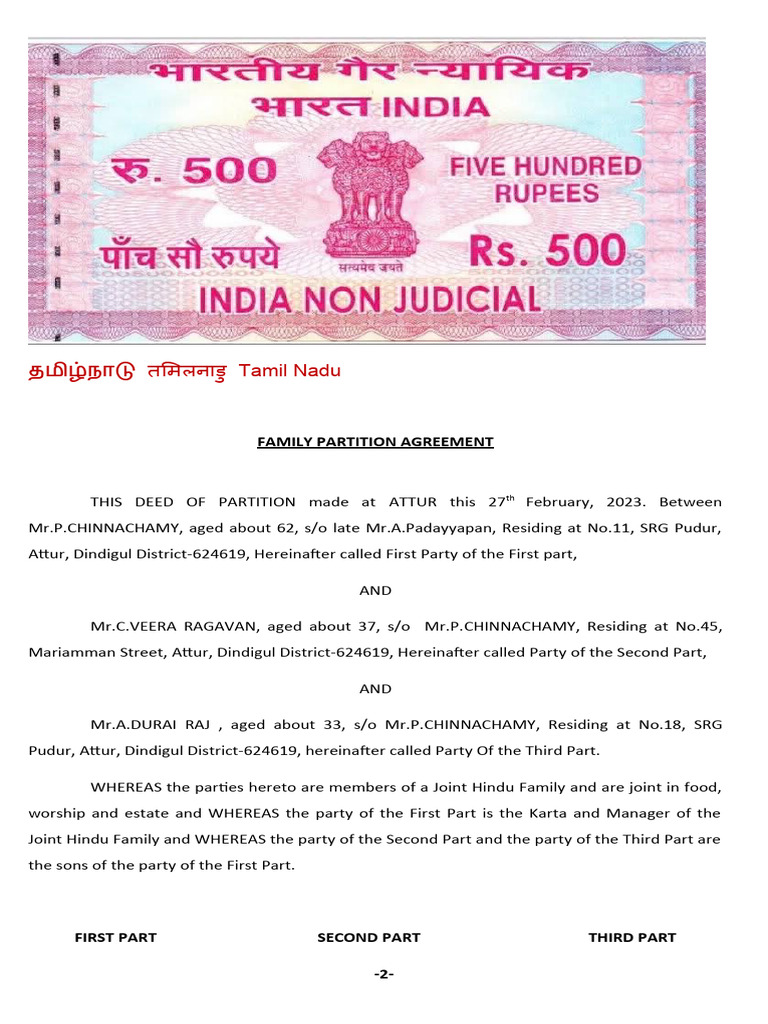 भारतीय गैर न्यायिक
भारत INDIA
रु. 500
FIVE HUNDRED RUPEES
पाँच सौ रुपये
सत्यमेव जयते
Rs. 500
INDIA NON JUDICIAL

தமிழ்நாடு तमिलनाडु Tamil Nadu

FAMILY PARTITION AGREEMENT

THIS DEED OF PARTITION made at ATTUR this 27$^{th}$ February, 2023. Between Mr.P.CHINNACHAMY, aged about 62, s/o late Mr.A.Padayyapan, Residing at No.11, SRG Pudur, Attur, Dindigul District-624619, Hereinafter called First Party of the First part,

AND

Mr.C.VEERA RAGAVAN, aged about 37, s/o Mr.P.CHINNACHAMY, Residing at No.45, Mariamman Street, Attur, Dindigul District-624619, Hereinafter called Party of the Second Part,

AND

Mr.A.DURAI RAJ , aged about 33, s/o Mr.P.CHINNACHAMY, Residing at No.18, SRG Pudur, Attur, Dindigul District-624619, hereinafter called Party Of the Third Part.

WHEREAS the parties hereto are members of a Joint Hindu Family and are joint in food, worship and estate and WHEREAS the party of the First Part is the Karta and Manager of the Joint Hindu Family and WHEREAS the party of the Second Part and the party of the Third Part are the sons of the party of the First Part.

FIRST PART SECOND PART THIRD PART

-2-